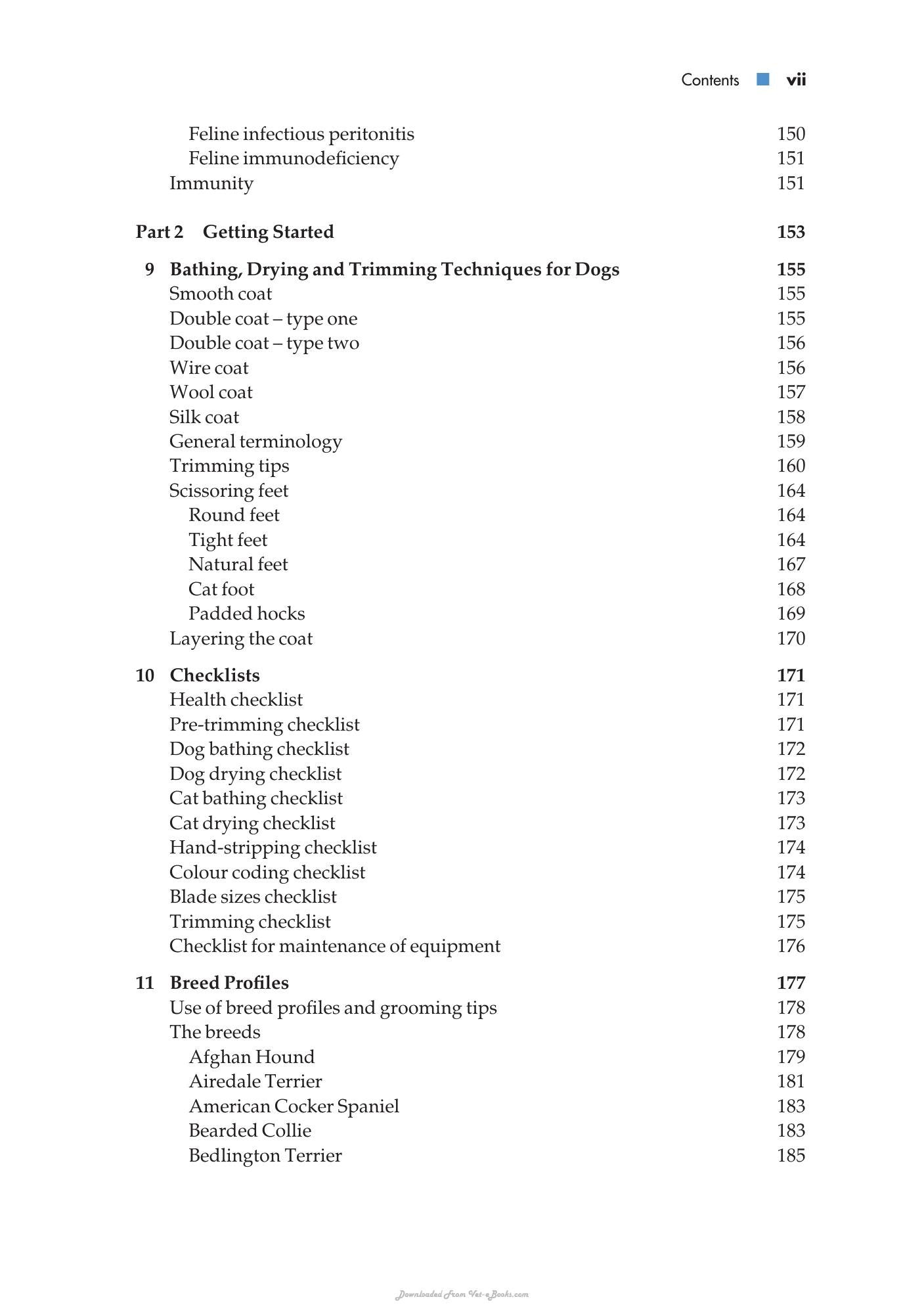 Contents ■ vii

Feline infectious peritonitis 150
Feline immunodeficiency 151
Immunity 151

Part 2 Getting Started 153

9 Bathing, Drying and Trimming Techniques for Dogs 155
Smooth coat 155
Double coat – type one 155
Double coat – type two 156
Wire coat 156
Wool coat 157
Silk coat 158
General terminology 159
Trimming tips 160
Scissoring feet 164
Round feet 164
Tight feet 164
Natural feet 167
Cat foot 168
Padded hocks 169
Layering the coat 170

10 Checklists 171
Health checklist 171
Pre-trimming checklist 171
Dog bathing checklist 172
Dog drying checklist 172
Cat bathing checklist 173
Cat drying checklist 173
Hand-stripping checklist 174
Colour coding checklist 174
Blade sizes checklist 175
Trimming checklist 175
Checklist for maintenance of equipment 176

11 Breed Profiles 177
Use of breed profiles and grooming tips 178
The breeds 178
Afghan Hound 179
Airedale Terrier 181
American Cocker Spaniel 183
Bearded Collie 183
Bedlington Terrier 185

Downloaded From Vet-eBooks.com